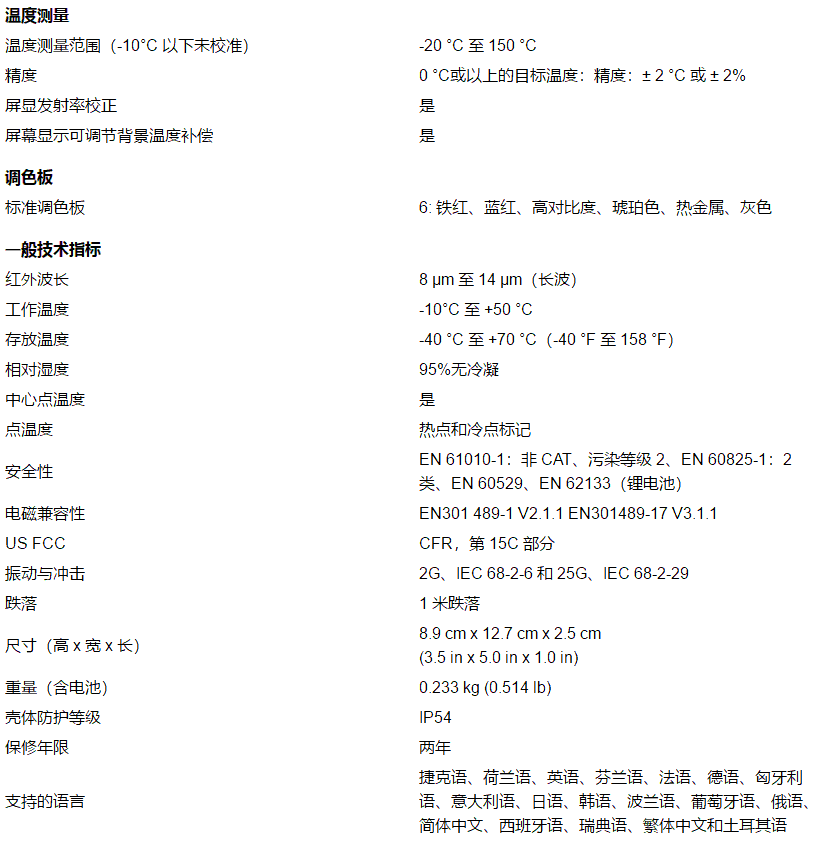 **温度测量**

| | |
|---|---|
| 温度测量范围（-10°C 以下未校准） | -20 °C 至 150 °C |
| 精度 | 0 °C或以上的目标温度：精度：± 2 °C 或 ± 2% |
| 屏显发射率校正 | 是 |
| 屏幕显示可调节背景温度补偿 | 是 |

**调色板**

| | |
|---|---|
| 标准调色板 | 6: 铁红、蓝红、高对比度、琥珀色、热金属、灰色 |

**一般技术指标**

| | |
|---|---|
| 红外波长 | 8 µm 至 14 µm（长波） |
| 工作温度 | -10°C 至 +50 °C |
| 存放温度 | -40 °C 至 +70 °C（-40 °F 至 158 °F） |
| 相对湿度 | 95%无冷凝 |
| 中心点温度 | 是 |
| 点温度 | 热点和冷点标记 |
| 安全性 | EN 61010-1：非 CAT、污染等级 2、EN 60825-1：2 类、EN 60529、EN 62133（锂电池） |
| 电磁兼容性 | EN301 489-1 V2.1.1 EN301489-17 V3.1.1 |
| US FCC | CFR，第 15C 部分 |
| 振动与冲击 | 2G、IEC 68-2-6 和 25G、IEC 68-2-29 |
| 跌落 | 1 米跌落 |
| 尺寸（高 x 宽 x 长） | 8.9 cm x 12.7 cm x 2.5 cm (3.5 in x 5.0 in x 1.0 in) |
| 重量（含电池） | 0.233 kg (0.514 lb) |
| 壳体防护等级 | IP54 |
| 保修年限 | 两年 |
| 支持的语言 | 捷克语、荷兰语、英语、芬兰语、法语、德语、匈牙利语、意大利语、日语、韩语、波兰语、葡萄牙语、俄语、简体中文、西班牙语、瑞典语、繁体中文和土耳其语 |